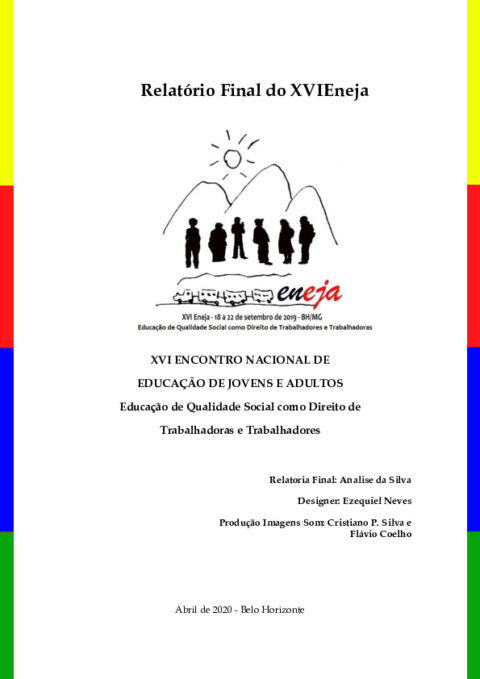 Relatório Final do XVIEneja

eneja

XVI Eneja - 18 a 22 de setembro de 2019 - BH/MG
Educação de Qualidade Social como Direito de Trabalhadores e Trabalhadoras

XVI ENCONTRO NACIONAL DE
EDUCAÇÃO DE JOVENS E ADULTOS
Educação de Qualidade Social como Direito de Trabalhadoras e Trabalhadores

Relatoria Final: Analise da Silva

Designer: Ezequiel Neves

Produção Imagens Som: Cristiano P. Silva e Flávio Coelho

Abril de 2020 - Belo Horizonte